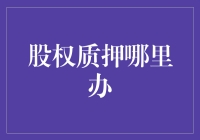 股权质押哪里办